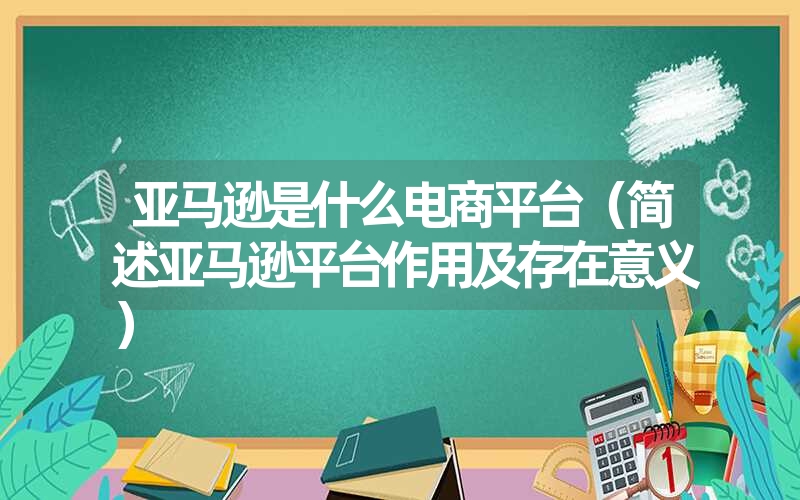 亚马逊是什么电商平台（简述亚马逊平台作用及存在意义）